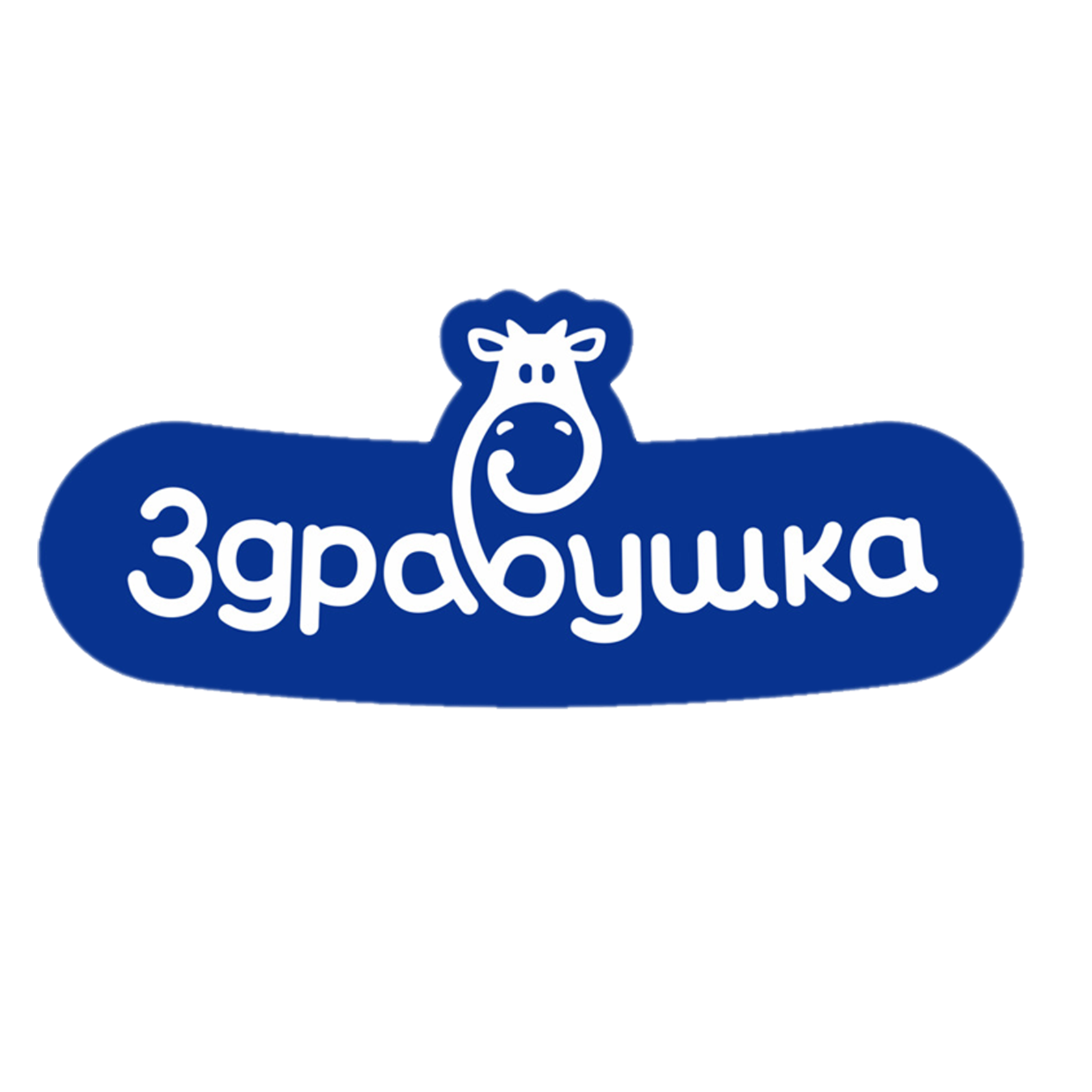 Здравушка